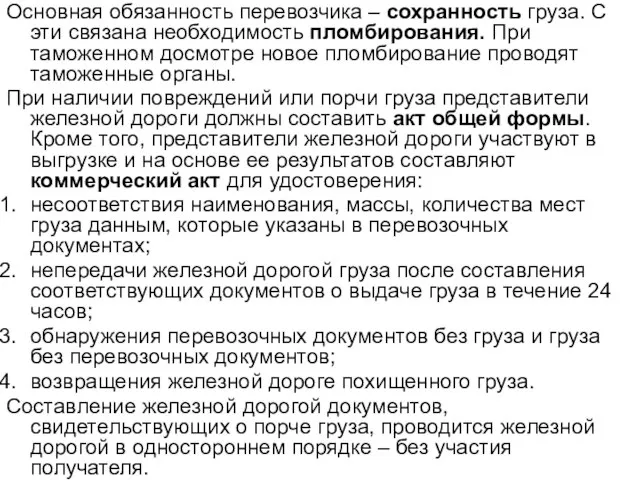 Основная обязанность перевозчика – сохранность груза. С эти связана необходимость пломбирования. При таможенном досмотре новое пломбирование проводят таможенные органы.

При наличии повреждений или порчи груза представители железной дороги должны составить акт общей формы. Кроме того, представители железной дороги участвуют в выгрузке и на основе ее результатов составляют коммерческий акт для удостоверения:

1. несоответствия наименования, массы, количества мест груза данным, которые указаны в перевозочных документах;
2. непередачи железной дорогой груза после составления соответствующих документов о выдаче груза в течение 24 часов;
3. обнаружения перевозочных документов без груза и груза без перевозочных документов;
4. возвращения железной дороге похищенного груза.

Составление железной дорогой документов, свидетельствующих о порче груза, проводится железной дорогой в одностороннем порядке – без участия получателя.